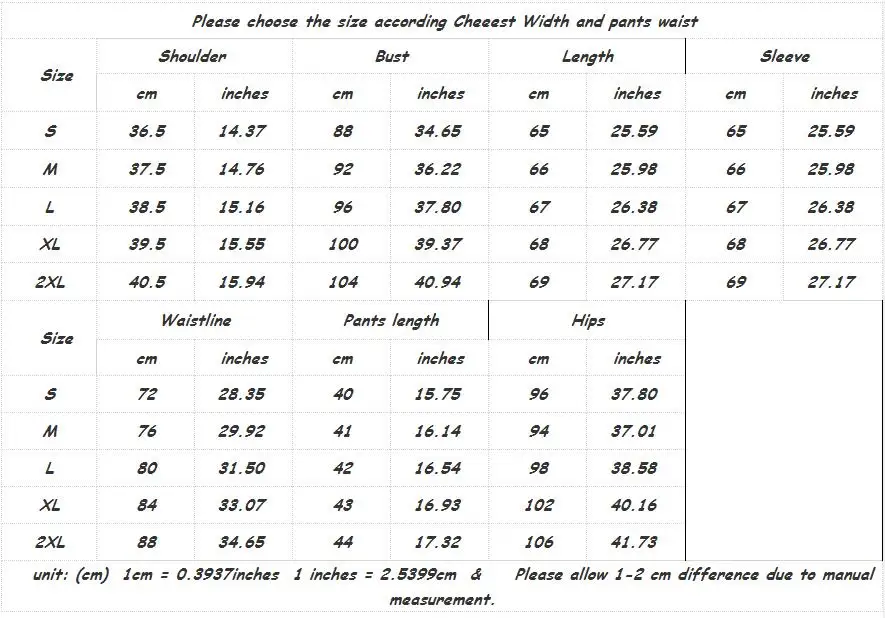 Please choose the size according Cheeest Width and pants waist

| Size | Shoulder | | Bust | | Length | | Sleeve | |
|---|---|---|---|---|---|---|---|---|
| | cm | inches | cm | inches | cm | inches | cm | inches |
| S | 36.5 | 14.37 | 88 | 34.65 | 65 | 25.59 | 65 | 25.59 |
| M | 37.5 | 14.76 | 92 | 36.22 | 66 | 25.98 | 66 | 25.98 |
| L | 38.5 | 15.16 | 96 | 37.80 | 67 | 26.38 | 67 | 26.38 |
| XL | 39.5 | 15.55 | 100 | 39.37 | 68 | 26.77 | 68 | 26.77 |
| 2XL | 40.5 | 15.94 | 104 | 40.94 | 69 | 27.17 | 69 | 27.17 |

| Size | Waistline | | Pants length | | Hips | |
|---|---|---|---|---|---|---|
| | cm | inches | cm | inches | cm | inches |
| S | 72 | 28.35 | 40 | 15.75 | 96 | 37.80 |
| M | 76 | 29.92 | 41 | 16.14 | 94 | 37.01 |
| L | 80 | 31.50 | 42 | 16.54 | 98 | 38.58 |
| XL | 84 | 33.07 | 43 | 16.93 | 102 | 40.16 |
| 2XL | 88 | 34.65 | 44 | 17.32 | 106 | 41.73 |

unit: (cm) 1cm = 0.3937inches 1 inches = 2.5399cm & Please allow 1-2 cm difference due to manual measurement.